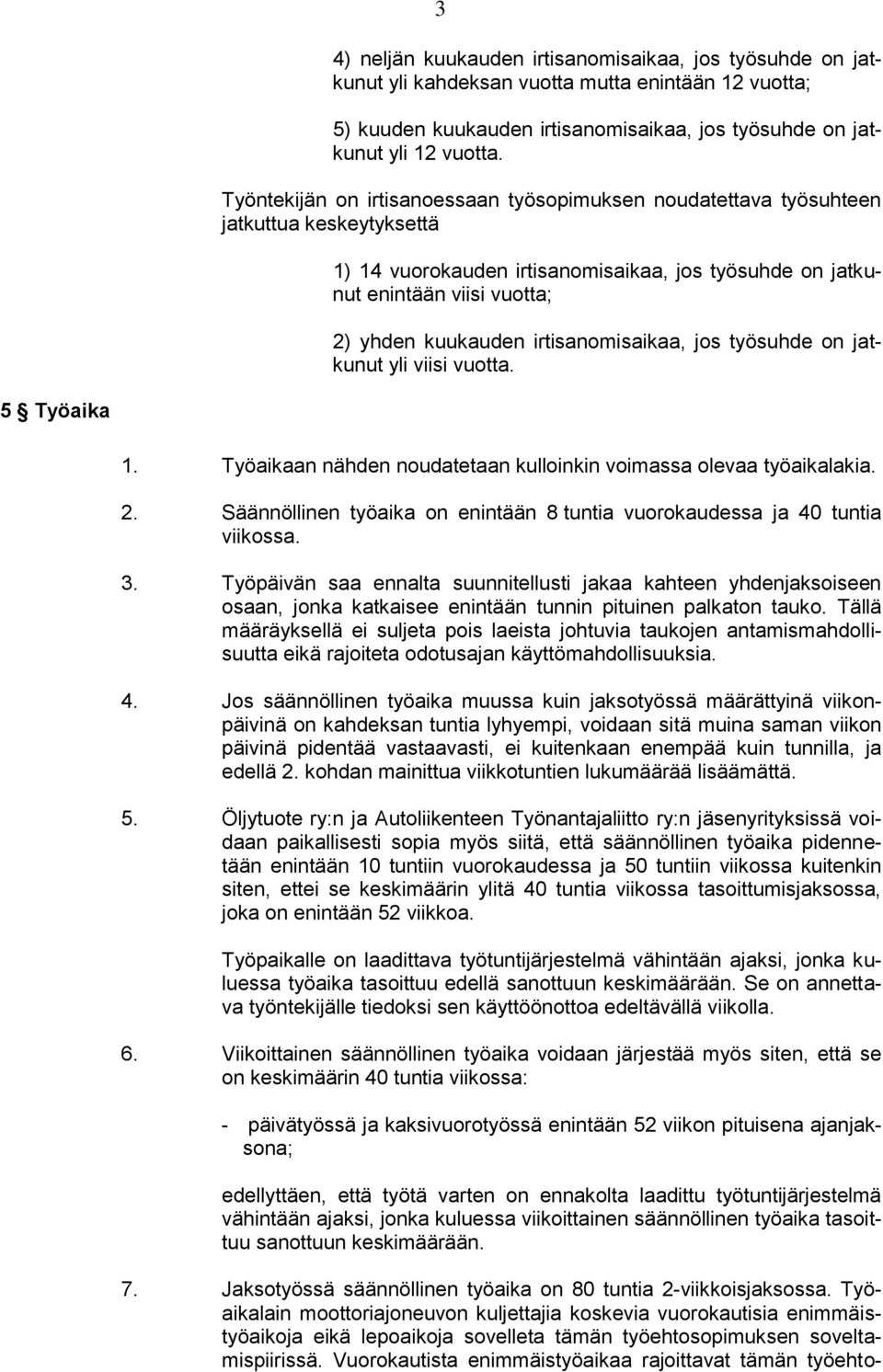 3

4) neljän kuukauden irtisanomisaikaa, jos työsuhde on jatkunut yli kahdeksan vuotta mutta enintään 12 vuotta;

5) kuuden kuukauden irtisanomisaikaa, jos työsuhde on jatkunut yli 12 vuotta.

Työntekijän on irtisanoessaan työsopimuksen noudatettava työsuhteen jatkuttua keskeytyksettä

1) 14 vuorokauden irtisanomisaikaa, jos työsuhde on jatkunut enintään viisi vuotta;

2) yhden kuukauden irtisanomisaikaa, jos työsuhde on jatkunut yli viisi vuotta.

5 § Työaika

1. Työaikaan nähden noudatetaan kulloinkin voimassa olevaa työaikalakia.

2. Säännöllinen työaika on enintään 8 tuntia vuorokaudessa ja 40 tuntia viikossa.

3. Työpäivän saa ennalta suunnitellusti jakaa kahteen yhdenjaksoiseen osaan, jonka katkaisee enintään tunnin pituinen palkaton tauko. Tällä määräyksellä ei suljeta pois laeista johtuvia taukojen antamismahdollisuutta eikä rajoiteta odotusajan käyttömahdollisuuksia.

4. Jos säännöllinen työaika muussa kuin jaksotyössä määrättyinä viikonpäivinä on kahdeksan tuntia lyhyempi, voidaan sitä muina saman viikon päivinä pidentää vastaavasti, ei kuitenkaan enempää kuin tunnilla, ja edellä 2. kohdan mainittua viikkotuntien lukumäärää lisäämättä.

5. Öljytuote ry:n ja Autoliikenteen Työnantajaliitto ry:n jäsenyrityksissä voidaan paikallisesti sopia myös siitä, että säännöllinen työaika pidennetään enintään 10 tuntiin vuorokaudessa ja 50 tuntiin viikossa kuitenkin siten, ettei se keskimäärin ylitä 40 tuntia viikossa tasoittumisjaksossa, joka on enintään 52 viikkoa.

Työpaikalle on laadittava työtuntijärjestelmä vähintään ajaksi, jonka kuluessa työaika tasoittuu edellä sanottuun keskimäärään. Se on annettava työntekijälle tiedoksi sen käyttöönottoa edeltävällä viikolla.

6. Viikoittainen säännöllinen työaika voidaan järjestää myös siten, että se on keskimäärin 40 tuntia viikossa:

- päivätyössä ja kaksivuorotyössä enintään 52 viikon pituisena ajanjaksona;

edellyttäen, että työtä varten on ennakolta laadittu työtuntijärjestelmä vähintään ajaksi, jonka kuluessa viikoittainen säännöllinen työaika tasoittuu sanottuun keskimäärään.

7. Jaksotyössä säännöllinen työaika on 80 tuntia 2-viikkoisjaksossa. Työaikalain moottoriajoneuvon kuljettajia koskevia vuorokautisia enimmäistyöaikoja eikä lepoaikoja sovelleta tämän työehtosopimuksen soveltamispiirissä. Vuorokautista enimmäistyöaikaa rajoittavat tämän työehto-